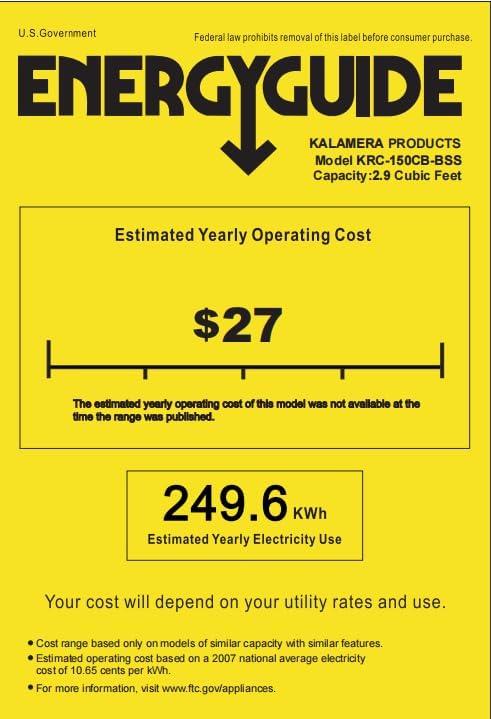 U.S.Government

Federal law prohibits removal of this label before consumer purchase.

ENERGYGUIDE

KALAMERA PRODUCTS
Model KRC-150CB-BSS
Capacity:2.9 Cubic Feet

Estimated Yearly Operating Cost

$27

The estimated yearly operating cost of this model was not available at the time the range was published.

249.6 KWh

Estimated Yearly Electricity Use

Your cost will depend on your utility rates and use.

• Cost range based only on models of similar capacity with similar features.
• Estimated operating cost based on a 2007 national average electricity cost of 10.65 cents per kWh.
• For more information, visit www.ftc.gov/appliances.